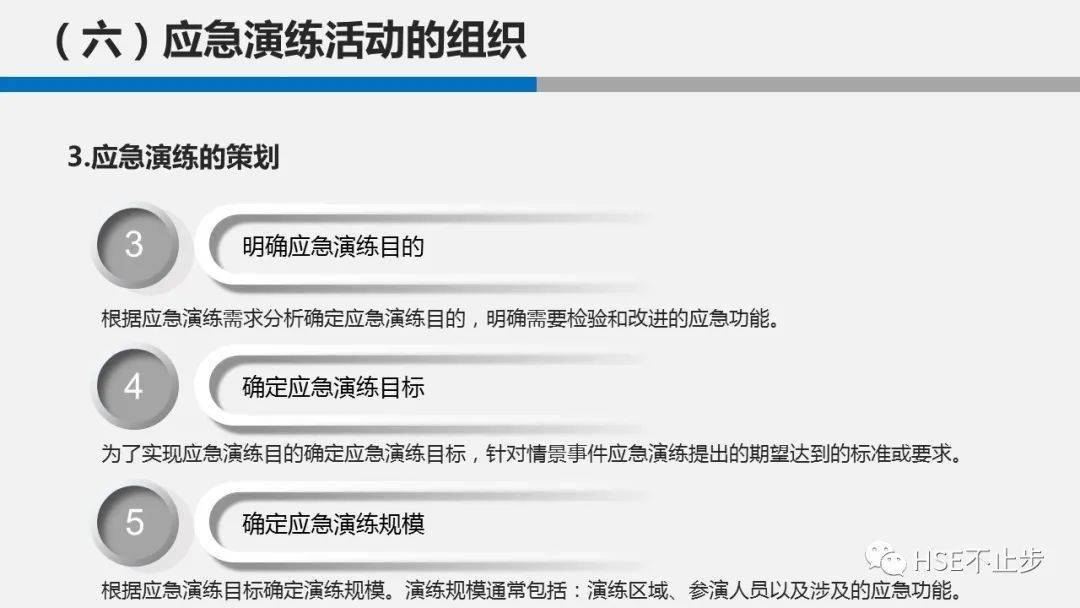 （六）应急演练活动的组织

3.应急演练的策划

3

明确应急演练目的

根据应急演练需求分析确定应急演练目的，明确需要检验和改进的应急功能。

4

确定应急演练目标

为了实现应急演练目的确定应急演练目标，针对情景事件应急演练提出的期望达到的标准或要求。

5

确定应急演练规模

根据应急演练目标确定演练规模。演练规模通常包括：演练区域、参演人员以及涉及的应急功能。

HSE不止步